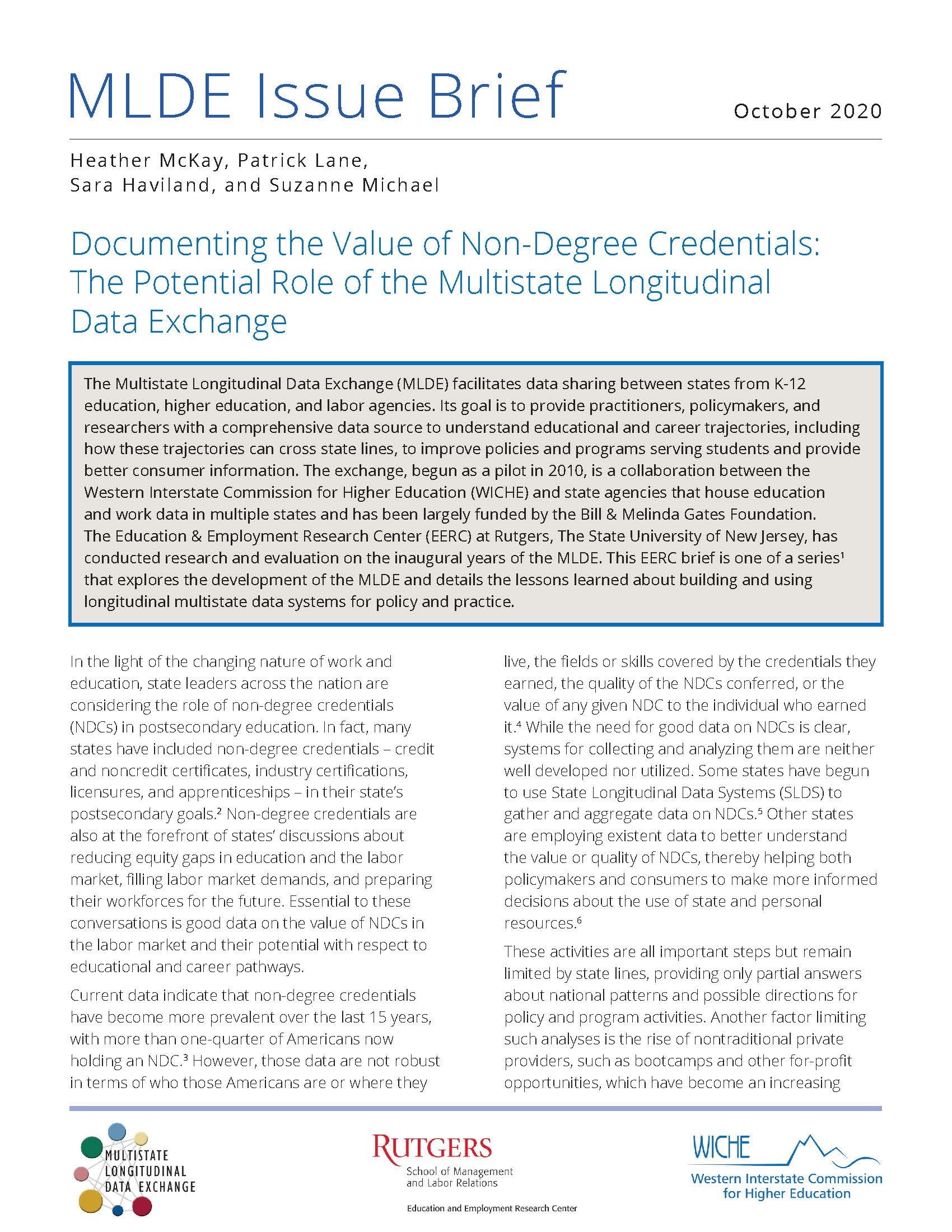 MLDE Issue Brief

October 2020

Heather McKay, Patrick Lane, Sara Haviland, and Suzanne Michael

Documenting the Value of Non-Degree Credentials: The Potential Role of the Multistate Longitudinal Data Exchange

The Multistate Longitudinal Data Exchange (MLDE) facilitates data sharing between states from K-12 education, higher education, and labor agencies. Its goal is to provide practitioners, policymakers, and researchers with a comprehensive data source to understand educational and career trajectories, including how these trajectories can cross state lines, to improve policies and programs serving students and provide better consumer information. The exchange, begun as a pilot in 2010, is a collaboration between the Western Interstate Commission for Higher Education (WICHE) and state agencies that house education and work data in multiple states and has been largely funded by the Bill & Melinda Gates Foundation. The Education & Employment Research Center (EERC) at Rutgers, The State University of New Jersey, has conducted research and evaluation on the inaugural years of the MLDE. This EERC brief is one of a series$^1$ that explores the development of the MLDE and details the lessons learned about building and using longitudinal multistate data systems for policy and practice.

In the light of the changing nature of work and education, state leaders across the nation are considering the role of non-degree credentials (NDCs) in postsecondary education. In fact, many states have included non-degree credentials – credit and noncredit certificates, industry certifications, licensures, and apprenticeships – in their state's postsecondary goals.$^2$ Non-degree credentials are also at the forefront of states' discussions about reducing equity gaps in education and the labor market, filling labor market demands, and preparing their workforces for the future. Essential to these conversations is good data on the value of NDCs in the labor market and their potential with respect to educational and career pathways.

Current data indicate that non-degree credentials have become more prevalent over the last 15 years, with more than one-quarter of Americans now holding an NDC.$^3$ However, those data are not robust in terms of who those Americans are or where they live, the fields or skills covered by the credentials they earned, the quality of the NDCs conferred, or the value of any given NDC to the individual who earned it.$^4$ While the need for good data on NDCs is clear, systems for collecting and analyzing them are neither well developed nor utilized. Some states have begun to use State Longitudinal Data Systems (SLDS) to gather and aggregate data on NDCs.$^5$ Other states are employing existent data to better understand the value or quality of NDCs, thereby helping both policymakers and consumers to make more informed decisions about the use of state and personal resources.$^6$

These activities are all important steps but remain limited by state lines, providing only partial answers about national patterns and possible directions for policy and program activities. Another factor limiting such analyses is the rise of nontraditional private providers, such as bootcamps and other for-profit opportunities, which have become an increasing

MULTISTATE LONGITUDINAL DATA EXCHANGE

RUTGERS
School of Management and Labor Relations
Education and Employment Research Center

WICHE
Western Interstate Commission for Higher Education